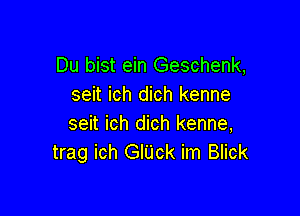 Du bist ein Geschenk,
seit ich dich kenne
seit ich dich kenne,
trag ich Glück im Blick